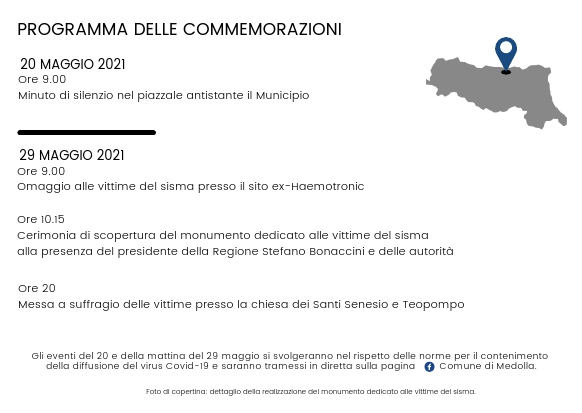 PROGRAMMA DELLE COMMEMORAZIONI

20 MAGGIO 2021
Ore 9.00
Minuto di silenzio nel piazzale antistante il Municipio

29 MAGGIO 2021
Ore 9.00
Omaggio alle vittime del sisma presso il sito ex-Haemotronic

Ore 10.15
Cerimonia di scopertura del monumento dedicato alle vittime del sisma alla presenza del presidente della Regione Stefano Bonaccini e delle autorità

Ore 20
Messa a suffragio delle vittime presso la chiesa dei Santi Senesio e Teopompo

Gli eventi del 20 e della mattina del 29 maggio si svolgeranno nel rispetto delle norme per il contenimento della diffusione del virus Covid-19 e saranno tramessi in diretta sulla pagina Comune di Medolla.

Foto di copertina: dettaglio della realizzazione del monumento dedicato alle vittime del sisma.